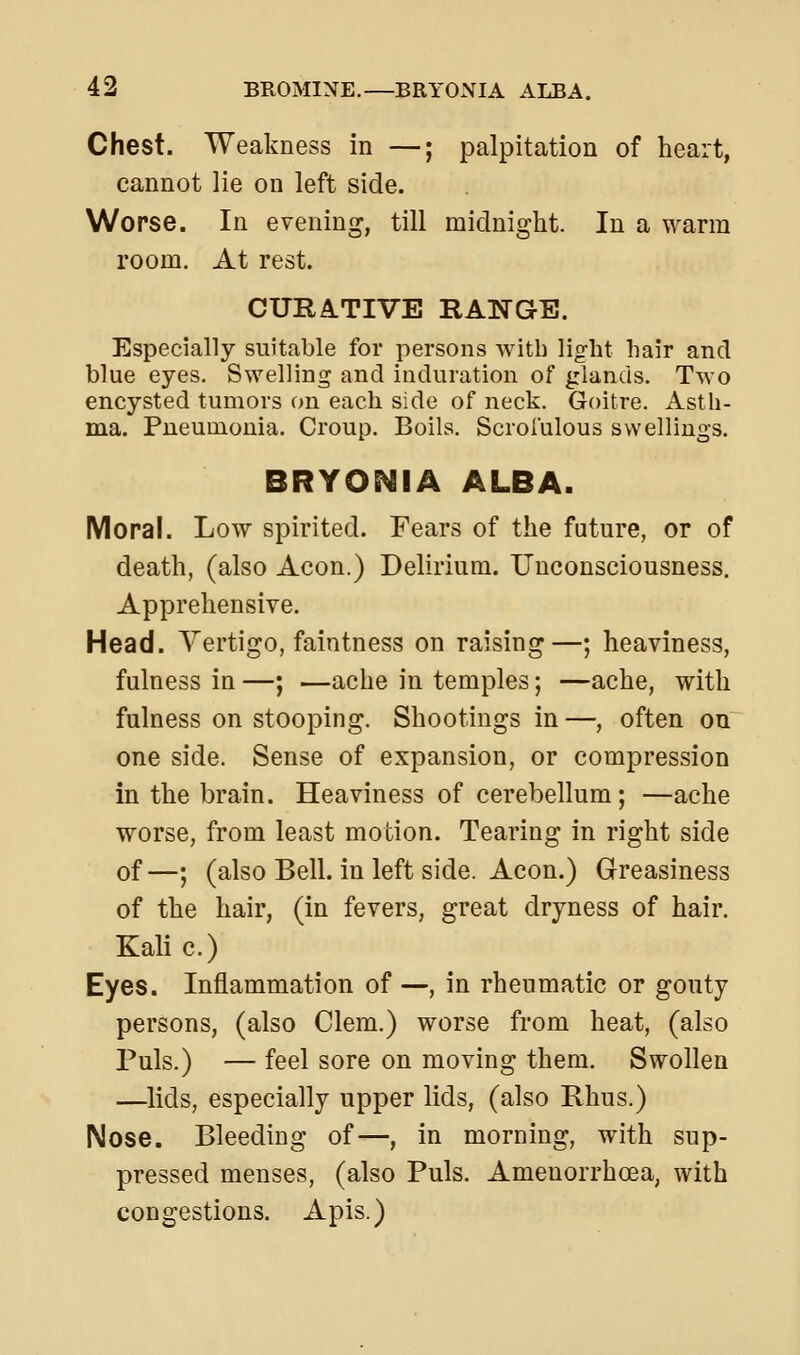 42 BROMINE.—BRYONIA ALBA.

Chest. Weakness in —; palpitation of heart, cannot lie on left side.

Worse. In evening, till midnight. In a warm room. At rest.

CURATIVE RANGE.

Especially suitable for persons with light hair and blue eyes. Swelling and induration of glands. Two encysted tumors on each side of neck. Goitre. Asthma. Pneumonia. Croup. Boils. Scrofulous swellings.

BRYONIA ALBA.

Moral. Low spirited. Fears of the future, or of death, (also Acon.) Delirium. Unconsciousness. Apprehensive.

Head. Vertigo, faintness on raising —; heaviness, fulness in —; —ache in temples; —ache, with fulness on stooping. Shootings in —, often on one side. Sense of expansion, or compression in the brain. Heaviness of cerebellum; —ache worse, from least motion. Tearing in right side of —; (also Bell. in left side. Acon.) Greasiness of the hair, (in fevers, great dryness of hair. Kali c.)

Eyes. Inflammation of —, in rheumatic or gouty persons, (also Clem.) worse from heat, (also Puls.) — feel sore on moving them. Swollen —lids, especially upper lids, (also Rhus.)

Nose. Bleeding of —, in morning, with suppressed menses, (also Puls. Amenorrhœa, with congestions. Apis.)